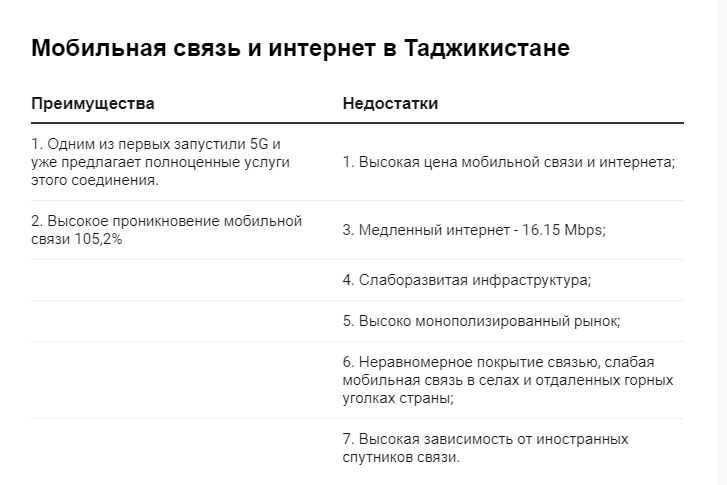 Мобильная связь и интернет в Таджикистане

| Преимущества | Недостатки |
|---|---|
| 1. Одним из первых запустили 5G и уже предлагает полноценные услуги этого соединения. | 1. Высокая цена мобильной связи и интернета; |
| 2. Высокое проникновение мобильной связи 105,2% | 3. Медленный интернет - 16.15 Mbps; |
| | 4. Слаборазвитая инфраструктура; |
| | 5. Высоко монополизированный рынок; |
| | 6. Неравномерное покрытие связью, слабая мобильная связь в селах и отдаленных горных уголках страны; |
| | 7. Высокая зависимость от иностранных спутников связи. |